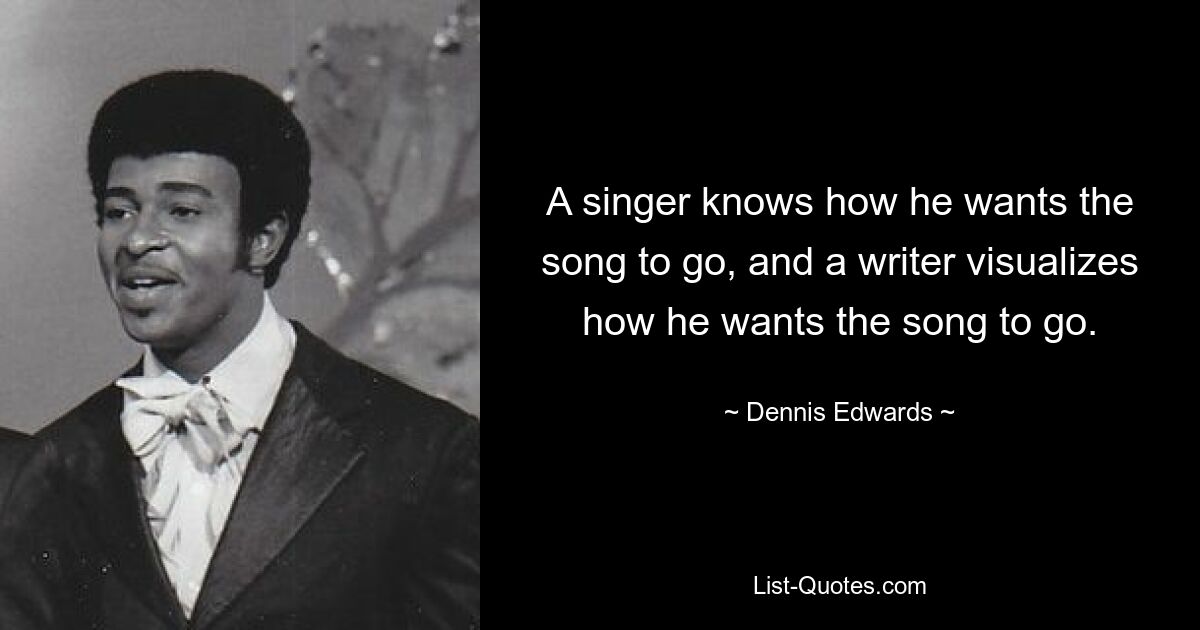 A singer knows how he wants the song to go, and a writer visualizes how he wants the song to go.

~ Dennis Edwards ~

List-Quotes.com